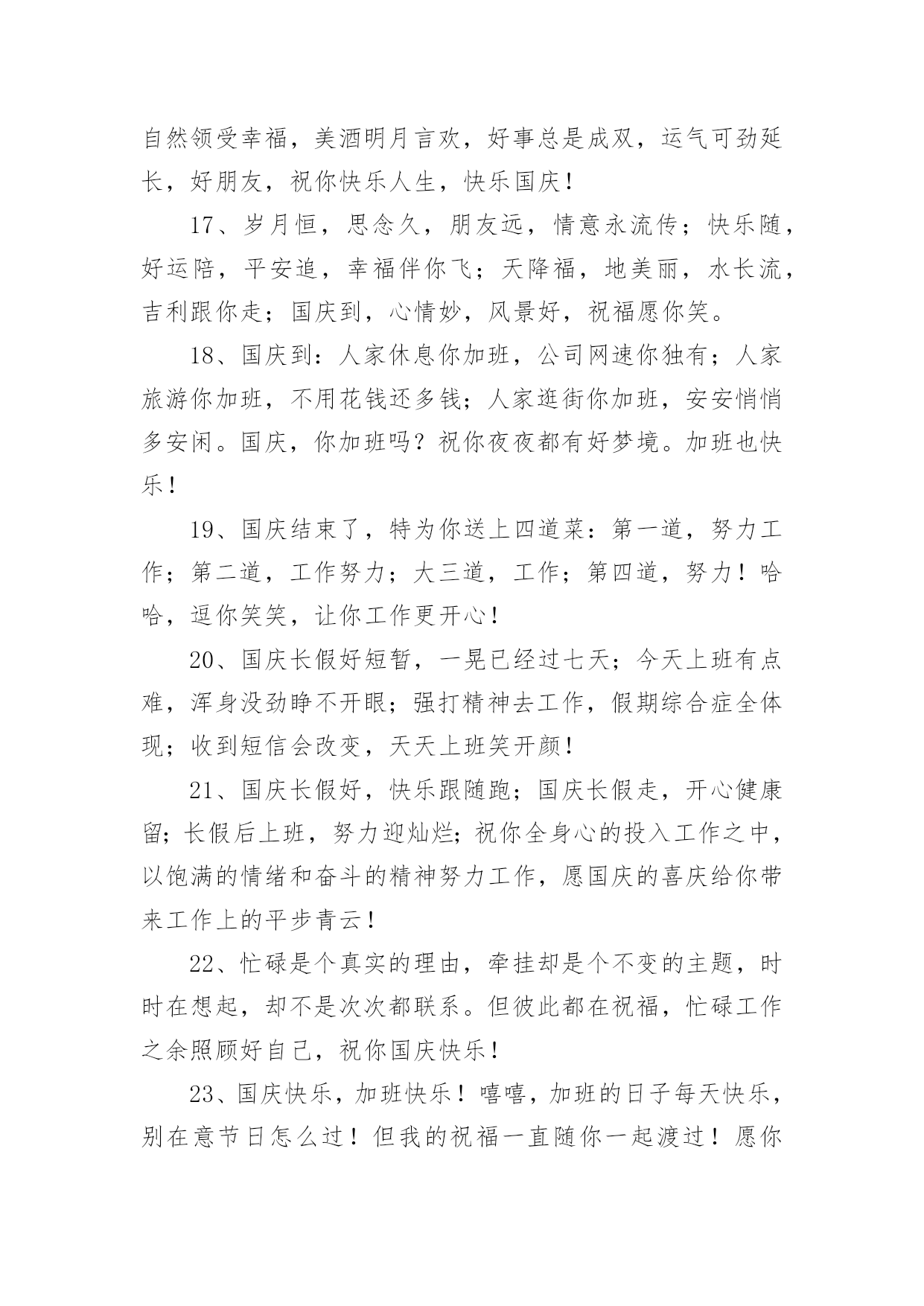 自然领受幸福，美酒明月言欢，好事总是成双，运气可劲延长，好朋友，祝你快乐人生，快乐国庆！

17、岁月恒，思念久，朋友远，情意永流传；快乐随，好运陪，平安追，幸福伴你飞；天降福，地美丽，水长流，吉利跟你走；国庆到，心情妙，风景好，祝福愿你笑。

18、国庆到：人家休息你加班，公司网速你独有；人家旅游你加班，不用花钱还多钱；人家逛街你加班，安安悄悄多安闲。国庆，你加班吗？祝你夜夜都有好梦境。加班也快乐！

19、国庆结束了，特为你送上四道菜：第一道，努力工作；第二道，工作努力；大三道，工作；第四道，努力！哈哈，逗你笑笑，让你工作更开心！

20、国庆长假好短暂，一晃已经过七天；今天上班有点难，浑身没劲睁不开眼；强打精神去工作，假期综合症全体现；收到短信会改变，天天上班笑开颜！

21、国庆长假好，快乐跟随跑；国庆长假走，开心健康留；长假后上班，努力迎灿烂；祝你全身心的投入工作之中，以饱满的情绪和奋斗的精神努力工作，愿国庆的喜庆给你带来工作上的平步青云！

22、忙碌是个真实的理由，牵挂却是个不变的主题，时时在想起，却不是次次都联系。但彼此都在祝福，忙碌工作之余照顾好自己，祝你国庆快乐！

23、国庆快乐，加班快乐！嘻嘻，加班的日子每天快乐，别在意节日怎么过！但我的祝福一直随你一起渡过！愿你